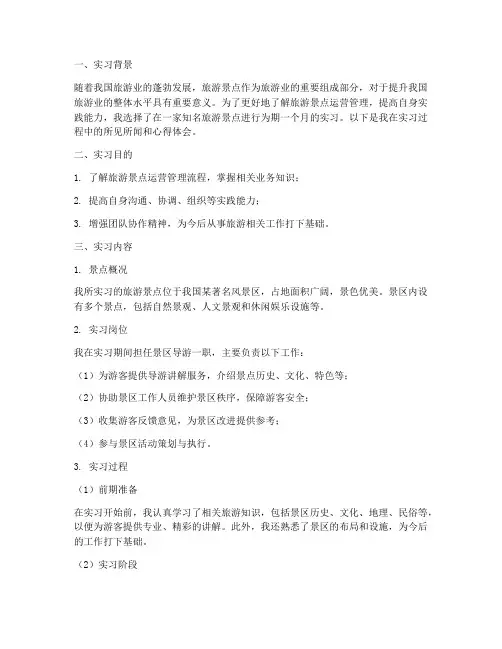 一、实习背景

随着我国旅游业的蓬勃发展，旅游景点作为旅游业的重要组成部分，对于提升我国旅游业的整体水平具有重要意义。为了更好地了解旅游景点运营管理，提高自身实践能力，我选择了在一家知名旅游景点进行为期一个月的实习。以下是我在实习过程中的所见所闻和心得体会。

二、实习目的

1. 了解旅游景点运营管理流程，掌握相关业务知识；

2. 提高自身沟通、协调、组织等实践能力；

3. 增强团队协作精神，为今后从事旅游相关工作打下基础。

三、实习内容

1. 景点概况

我所实习的旅游景点位于我国某著名风景区，占地面积广阔，景色优美。景区内设有多个景点，包括自然景观、人文景观和休闲娱乐设施等。

2. 实习岗位

我在实习期间担任景区导游一职，主要负责以下工作：

（1）为游客提供导游讲解服务，介绍景点历史、文化、特色等；

（2）协助景区工作人员维护景区秩序，保障游客安全；

（3）收集游客反馈意见，为景区改进提供参考；

（4）参与景区活动策划与执行。

3. 实习过程

（1）前期准备

在实习开始前，我认真学习了相关旅游知识，包括景区历史、文化、地理、民俗等，以便为游客提供专业、精彩的讲解。此外，我还熟悉了景区的布局和设施，为今后的工作打下基础。

（2）实习阶段